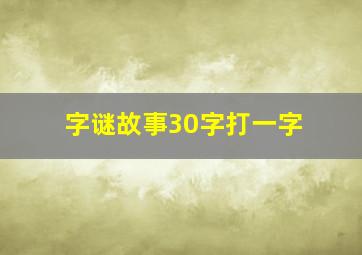 字谜故事30字打一字